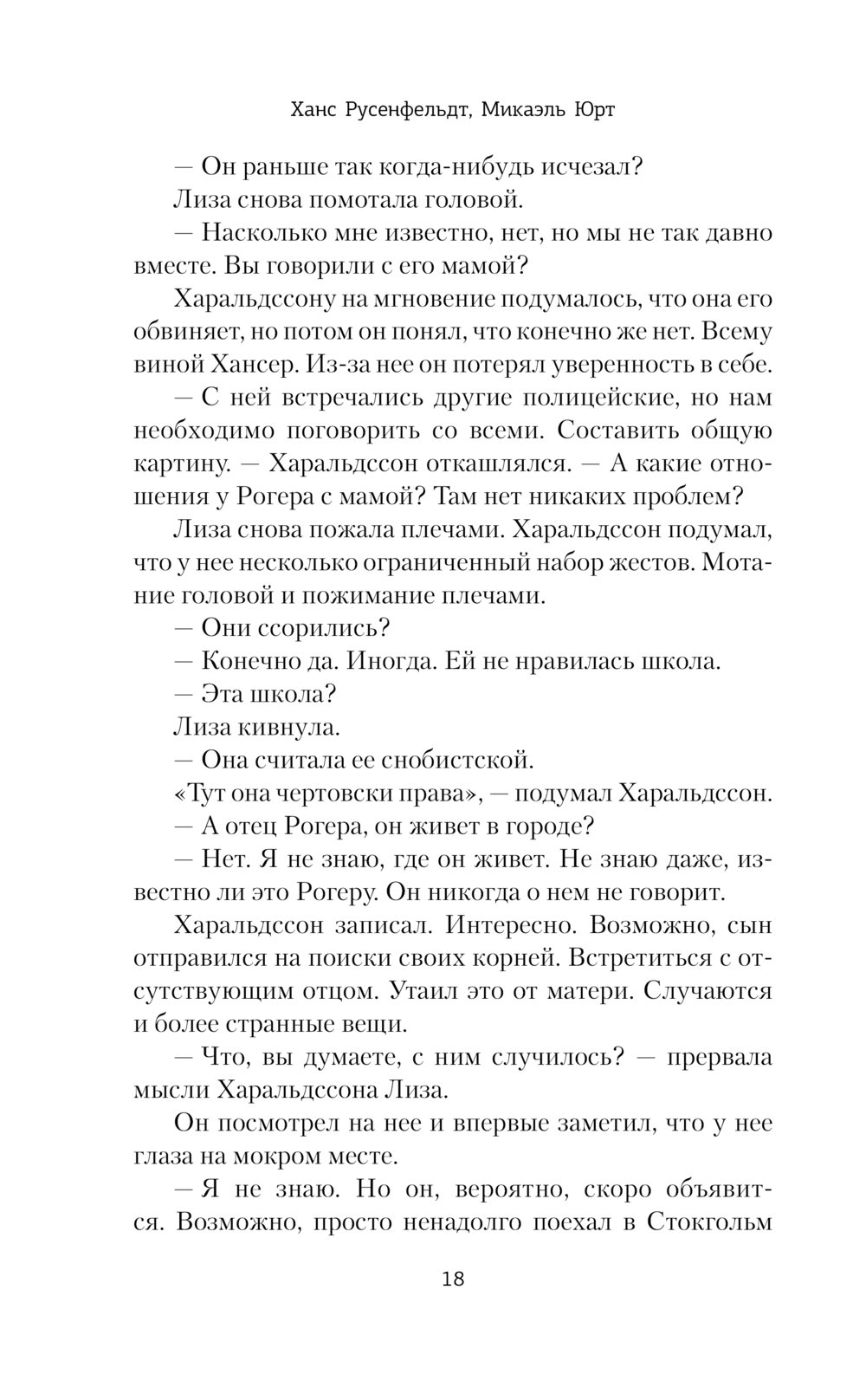 Ханс Русенфельдт, Микаэль Юрт

— Он раньше так когда-нибудь исчезал?

Лиза снова помотала головой.

— Насколько мне известно, нет, но мы не так давно вместе. Вы говорили с его мамой?

Харальдссону на мгновение подумалось, что она его обвиняет, но потом он понял, что конечно же нет. Всему виной Хансер. Из-за нее он потерял уверенность в себе.

— С ней встречались другие полицейские, но нам необходимо поговорить со всеми. Составить общую картину. — Харальдссон откашлялся. — А какие отношения у Рогера с мамой? Там нет никаких проблем?

Лиза снова пожала плечами. Харальдссон подумал, что у нее несколько ограниченный набор жестов. Мотание головой и пожимание плечами.

— Они ссорились?

— Конечно да. Иногда. Ей не нравилась школа.

— Эта школа?

Лиза кивнула.

— Она считала ее снобистской.

«Тут она чертовски права», — подумал Харальдссон.

— А отец Рогера, он живет в городе?

— Нет. Я не знаю, где он живет. Не знаю даже, известно ли это Рогеру. Он никогда о нем не говорит.

Харальдссон записал. Интересно. Возможно, сын отправился на поиски своих корней. Встретиться с отсутствующим отцом. Утаил это от матери. Случаются и более странные вещи.

— Что, вы думаете, с ним случилось? — прервала мысли Харальдссона Лиза.

Он посмотрел на нее и впервые заметил, что у нее глаза на мокром месте.

— Я не знаю. Но он, вероятно, скоро объявится. Возможно, просто ненадолго поехал в Стокгольм

18